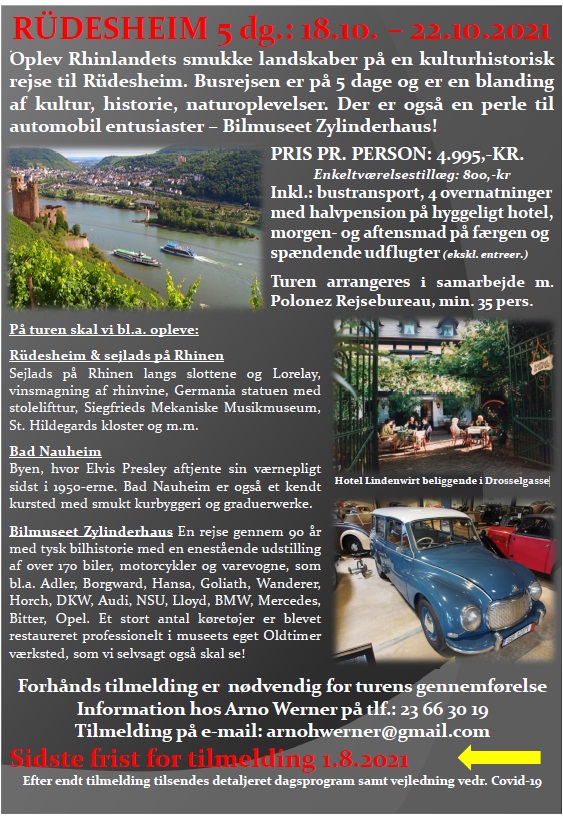 RÜDESHEIM 5 dg.: 18.10. – 22.10.2021

Oplev Rhinlandets smukke landskaber på en kulturhistorisk rejse til Rüdesheim. Busrejsen er på 5 dage og er en blanding af kultur, historie, naturoplevelser. Der er også en perle til automobil entusiaster – Bilmuseet Zylinderhaus!

PRIS PR. PERSON: 4.995,-KR.

Enkeltværelsestillæg: 800,-kr

Inkl.: bustransport, 4 overnatninger med halvpension på hyggeligt hotel, morgen- og aftensmad på færgen og spændende udflugter (ekskl. entreer.)

Turen arrangeres i samarbejde m. Polonez Rejsebureau, min. 35 pers.

På turen skal vi bl.a. opleve:

Rüdesheim & sejlads på Rhinen
Sejlads på Rhinen langs slottene og Lorelay, vinsmagning af rhinvine, Germania statuen med stolelifttur, Siegfrieds Mekaniske Musikmuseum, St. Hildegards kloster og m.m.

Bad Nauheim
Byen, hvor Elvis Presley aftjente sin værnepligt sidst i 1950-erne. Bad Nauheim er også et kendt kursted med smukt kurbyggeri og graduerwerke.

Bilmuseet Zylinderhaus En rejse gennem 90 år med tysk bilhistorie med en enestående udstilling af over 170 biler, motorcykler og varevogne, som bl.a. Adler, Borgward, Hansa, Goliath, Wanderer, Horch, DKW, Audi, NSU, Lloyd, BMW, Mercedes, Bitter, Opel. Et stort antal køretøjer er blevet restaureret professionelt i museets eget Oldtimer værksted, som vi selvsagt også skal se!

Hotel Lindenwirt beliggende i Drosselgasse

Forhånds tilmelding er nødvendig for turens gennemførelse
Information hos Arno Werner på tlf.: 23 66 30 19
Tilmelding på e-mail: arnohwerner@gmail.com

Sidste frist for tilmelding 1.8.2021

Efter endt tilmelding tilsendes detaljeret dagsprogram samt vejledning vedr. Covid-19